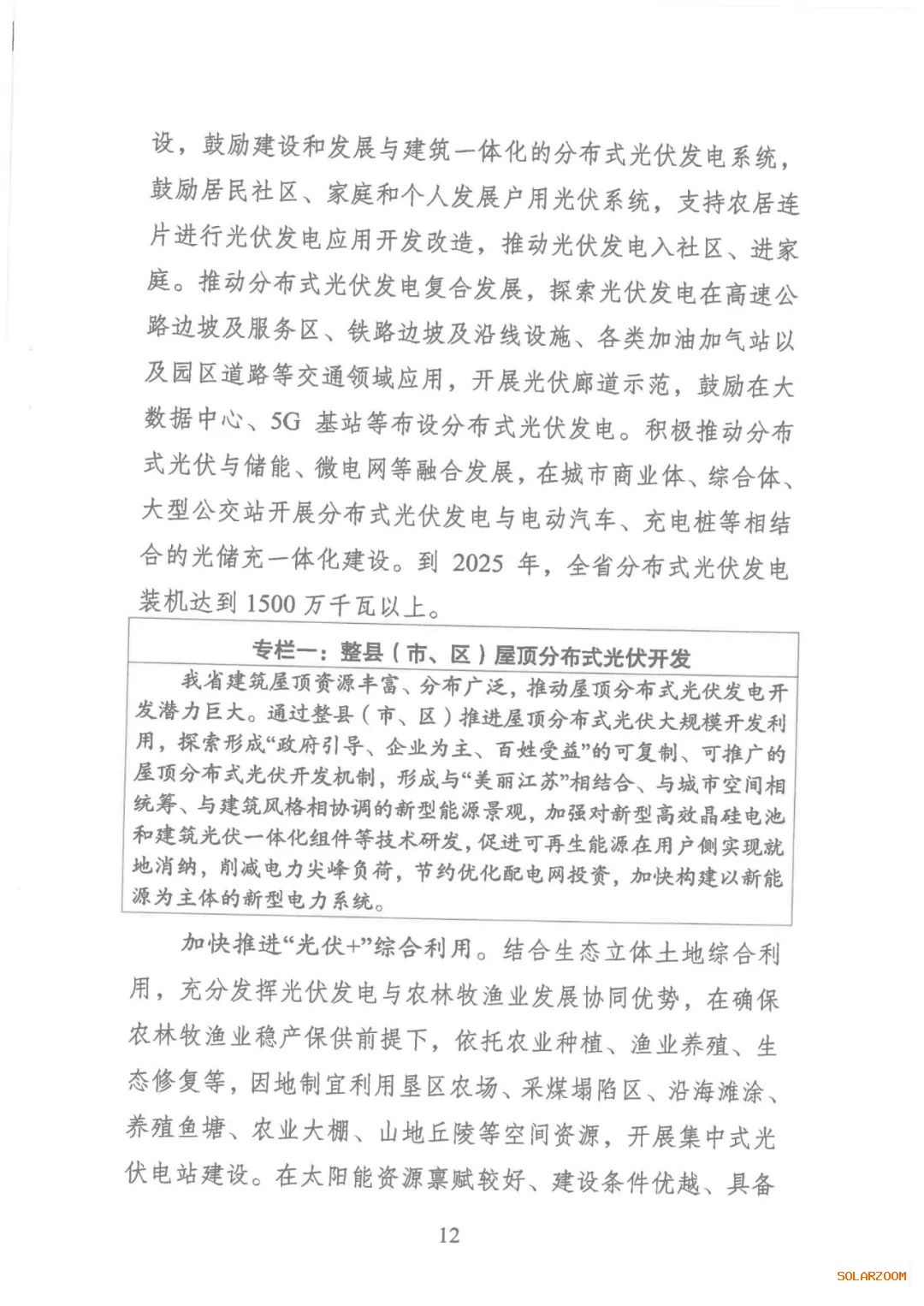 设，鼓励建设和发展与建筑一体化的分布式光伏发电系统，鼓励居民社区、家庭和个人发展户用光伏系统，支持农居连片进行光伏发电应用开发改造，推动光伏发电入社区、进家庭。推动分布式光伏发电复合发展，探索光伏发电在高速公路边坡及服务区、铁路边坡及沿线设施、各类加油加气站以及园区道路等交通领域应用，开展光伏廊道示范，鼓励在大数据中心、5G 基站等布设分布式光伏发电。积极推动分布式光伏与储能、微电网等融合发展，在城市商业体、综合体、大型公交站开展分布式光伏发电与电动汽车、充电桩等相结合的光储充一体化建设。到 2025 年，全省分布式光伏发电装机达到 1500 万千瓦以上。

专栏一：整县（市、区）屋顶分布式光伏开发

我省建筑屋顶资源丰富、分布广泛，推动屋顶分布式光伏发电开发潜力巨大。通过整县（市、区）推进屋顶分布式光伏大规模开发利用，探索形成“政府引导、企业为主、百姓受益”的可复制、可推广的屋顶分布式光伏开发机制，形成与“美丽江苏”相结合、与城市空间相统筹、与建筑风格相协调的新型能源景观，加强对新型高效晶硅电池和建筑光伏一体化组件等技术研发，促进可再生能源在用户侧实现就地消纳，削减电力尖峰负荷，节约优化配电网投资，加快构建以新能源为主体的新型电力系统。

加快推进“光伏+”综合利用。结合生态立体土地综合利用，充分发挥光伏发电与农林牧渔业发展协同优势，在确保农林牧渔业稳产保供前提下，依托农业种植、渔业养殖、生态修复等，因地制宜利用垦区农场、采煤塌陷区、沿海滩涂、养殖鱼塘、农业大棚、山地丘陵等空间资源，开展集中式光伏电站建设。在太阳能资源禀赋较好、建设条件优越、具备

12

SOLARZOOM